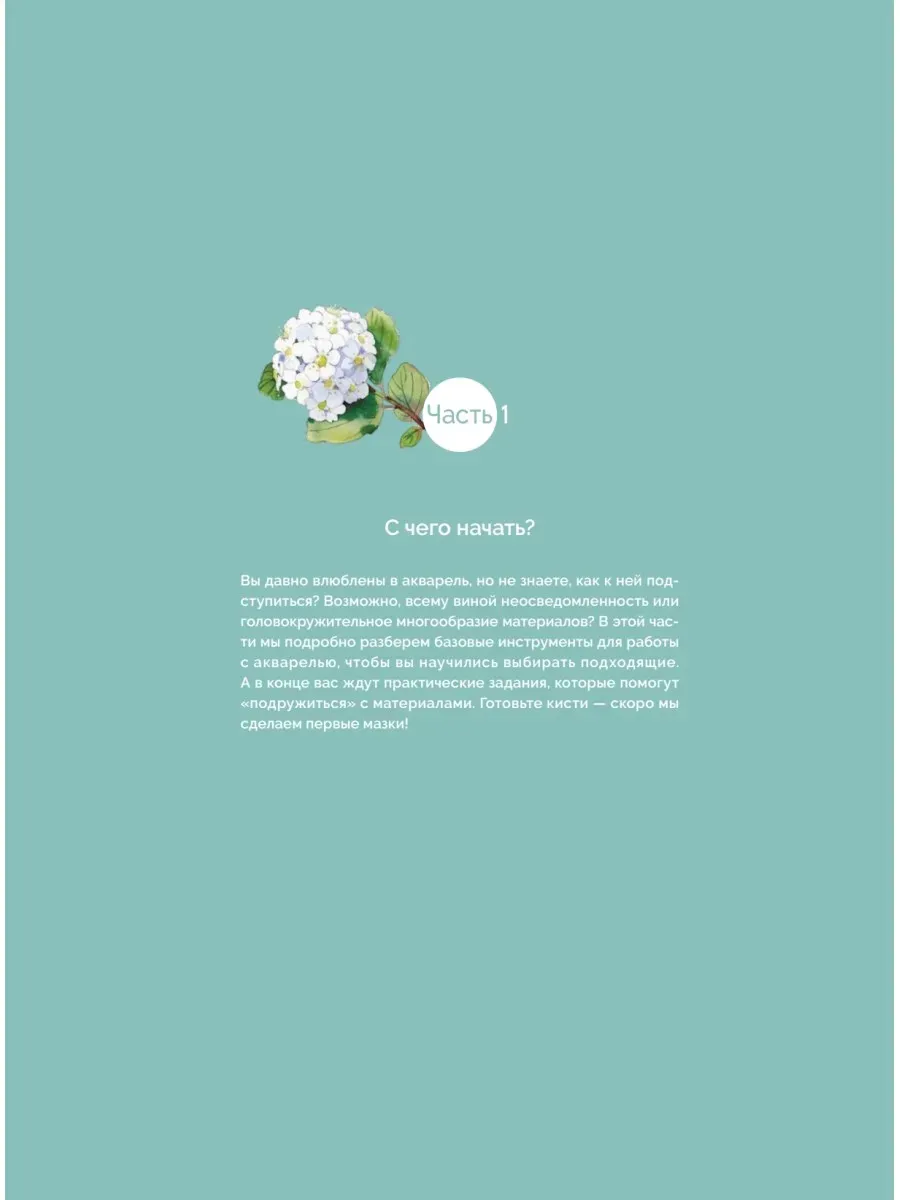 Часть 1

С чего начать?

Вы давно влюблены в акварель, но не знаете, как к ней подступиться? Возможно, всему виной неосведомленность или головокружительное многообразие материалов? В этой части мы подробно разберем базовые инструменты для работы с акварелью, чтобы вы научились выбирать подходящие. А в конце вас ждут практические задания, которые помогут «подружиться» с материалами. Готовьте кисти — скоро мы сделаем первые мазки!